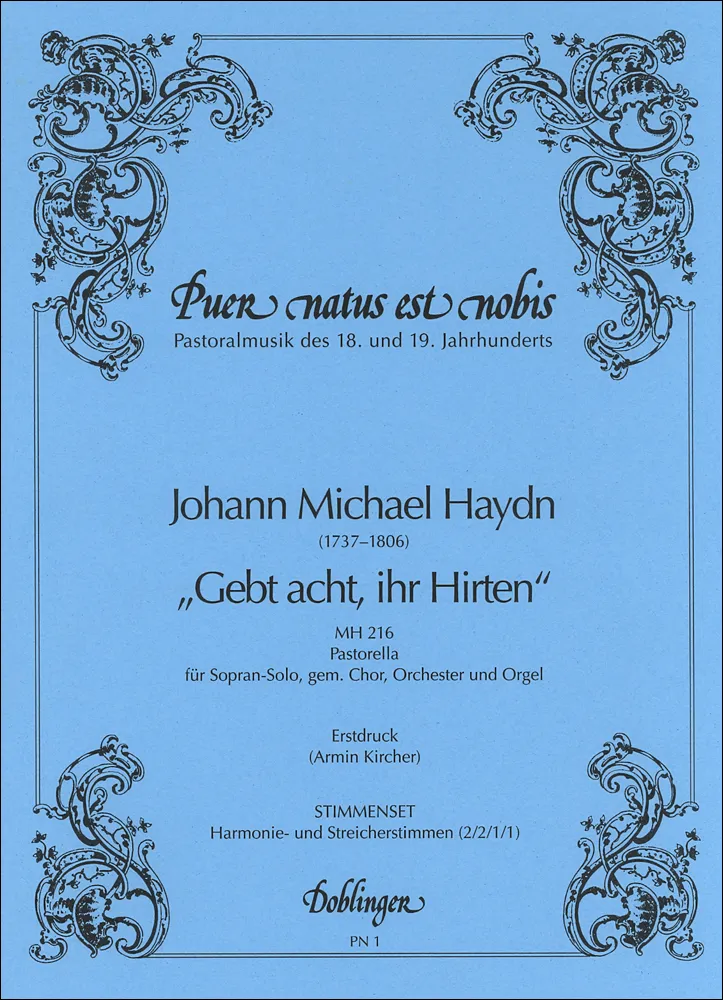 Puer natus est nobis
Pastoralmusik des 18. und 19. Jahrhunderts

Johann Michael Haydn
(1737–1806)

„Gebt acht, ihr Hirten“

MH 216
Pastorella
für Sopran-Solo, gem. Chor, Orchester und Orgel

Erstdruck
(Armin Kircher)

STIMMENSET
Harmonie- und Streicherstimmen (2/2/1/1)

Doblinger

PN 1